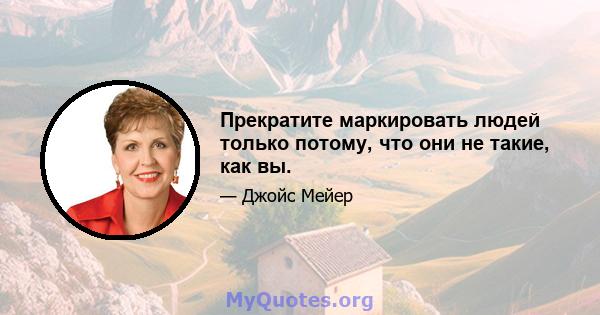 Прекратите маркировать людей только потому, что они не такие, как вы.

— Джойс Мейер

MyQuotes.org